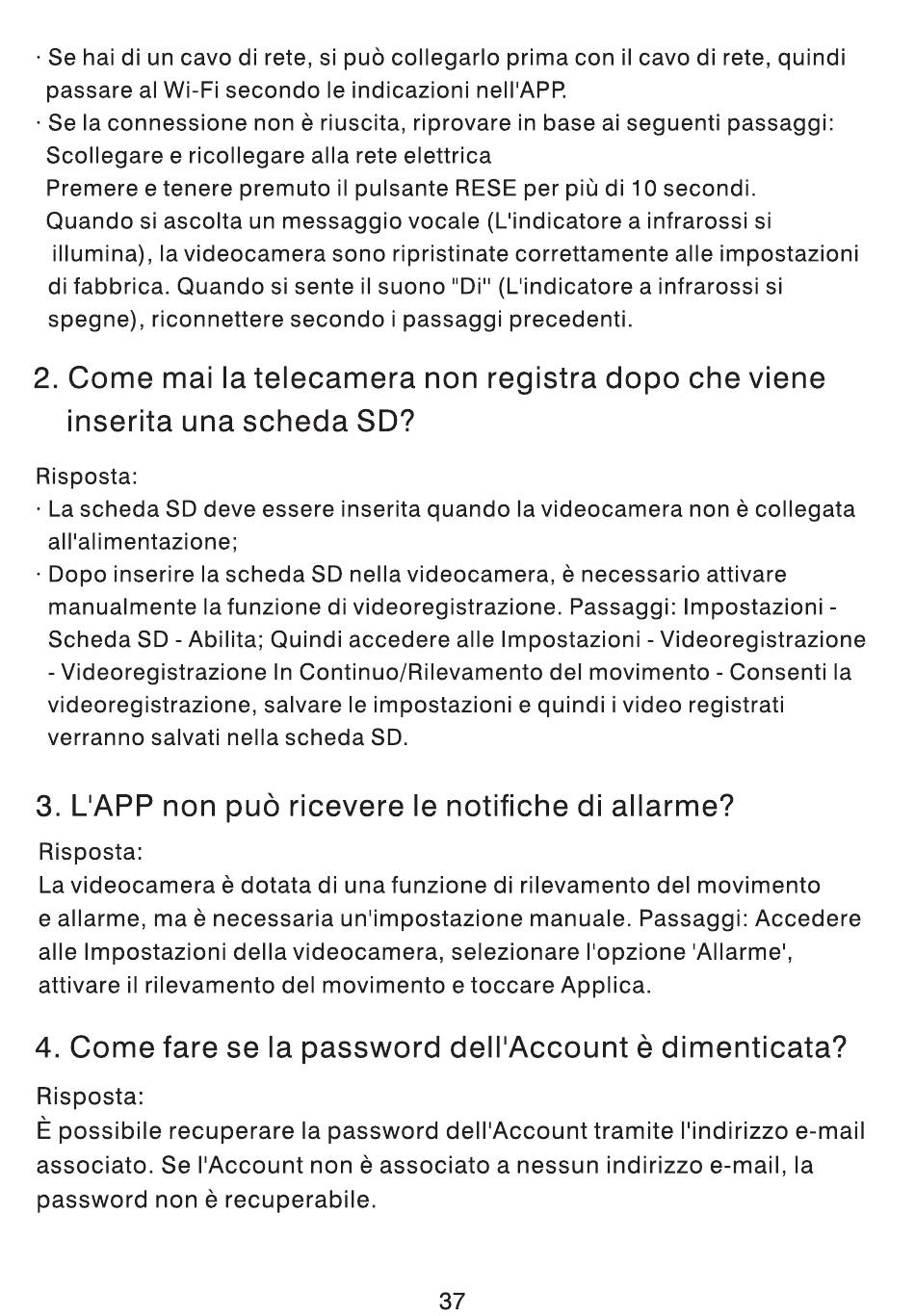 · Se hai di un cavo di rete, si può collegarlo prima con il cavo di rete, quindi passare al Wi-Fi secondo le indicazioni nell'APP.
· Se la connessione non è riuscita, riprovare in base ai seguenti passaggi:
Scollegare e ricollegare alla rete elettrica
Premere e tenere premuto il pulsante RESE per più di 10 secondi.
Quando si ascolta un messaggio vocale (L'indicatore a infrarossi si illumina), la videocamera sono ripristinate correttamente alle impostazioni di fabbrica. Quando si sente il suono "Di" (L'indicatore a infrarossi si spegne), riconnettere secondo i passaggi precedenti.

2. Come mai la telecamera non registra dopo che viene inserita una scheda SD?

Risposta:
· La scheda SD deve essere inserita quando la videocamera non è collegata all'alimentazione;
· Dopo inserire la scheda SD nella videocamera, è necessario attivare manualmente la funzione di videoregistrazione. Passaggi: Impostazioni - Scheda SD - Abilita; Quindi accedere alle Impostazioni - Videoregistrazione - Videoregistrazione In Continuo/Rilevamento del movimento - Consenti la videoregistrazione, salvare le impostazioni e quindi i video registrati verranno salvati nella scheda SD.

3. L'APP non può ricevere le notifiche di allarme?

Risposta:
La videocamera è dotata di una funzione di rilevamento del movimento e allarme, ma è necessaria un'impostazione manuale. Passaggi: Accedere alle Impostazioni della videocamera, selezionare l'opzione 'Allarme', attivare il rilevamento del movimento e toccare Applica.

4. Come fare se la password dell'Account è dimenticata?

Risposta:
È possibile recuperare la password dell'Account tramite l'indirizzo e-mail associato. Se l'Account non è associato a nessun indirizzo e-mail, la password non è recuperabile.

37